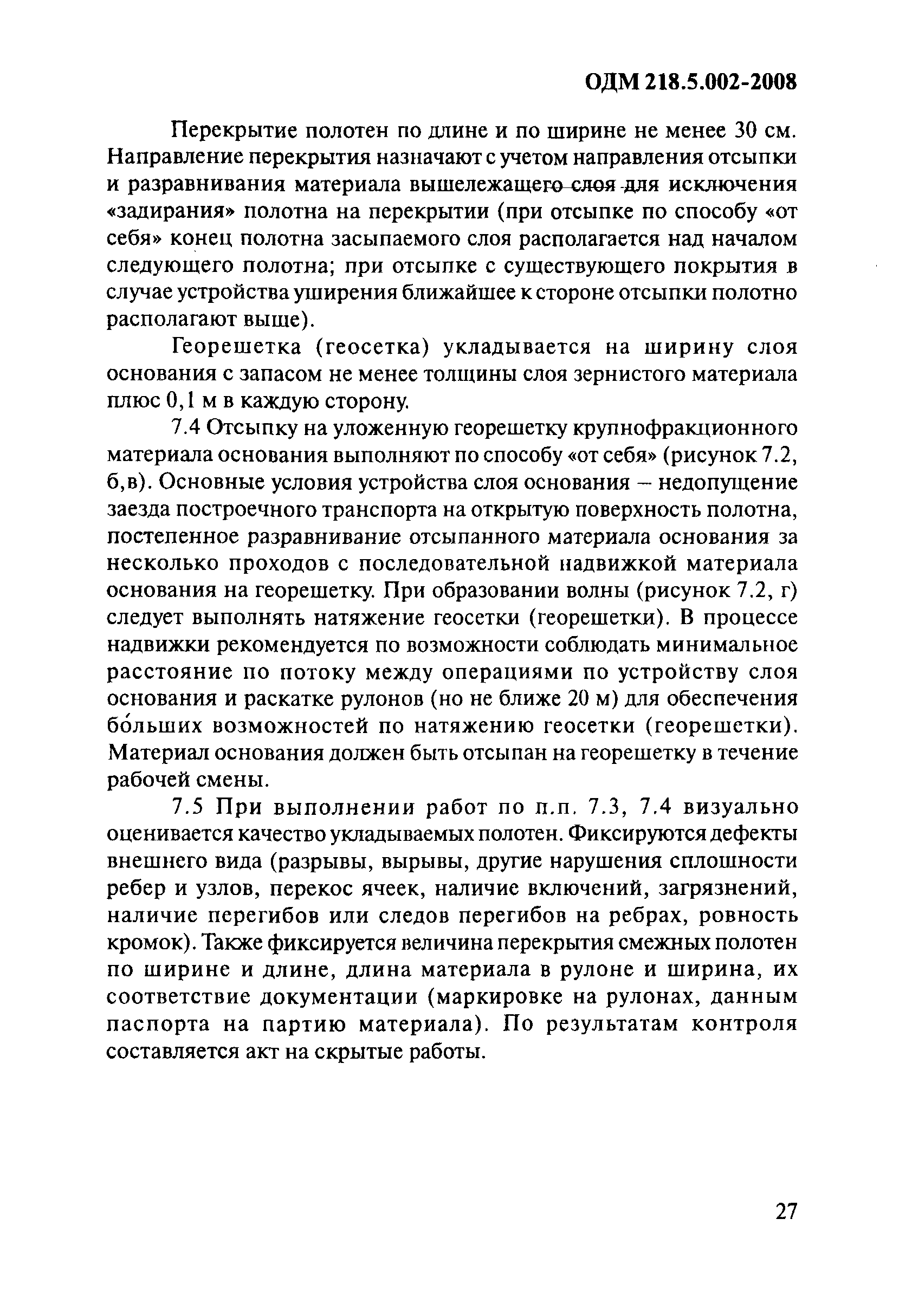 ОДМ 218.5.002-2008

Перекрытие полотен по длине и по ширине не менее 30 см. Направление перекрытия назначают с учетом направления отсыпки и разравнивания материала вышележащего слоя для исключения «задирания» полотна на перекрытии (при отсыпке по способу «от себя» конец полотна засыпаемого слоя располагается над началом следующего полотна; при отсыпке с существующего покрытия в случае устройства уширения ближайшее к стороне отсыпки полотно располагают выше).

Георешетка (геосетка) укладывается на ширину слоя основания с запасом не менее толщины слоя зернистого материала плюс 0,1 м в каждую сторону.

7.4 Отсыпку на уложенную георешетку крупнофракционного материала основания выполняют по способу «от себя» (рисунок 7.2, б,в). Основные условия устройства слоя основания – недопущение заезда построечного транспорта на открытую поверхность полотна, постепенное разравнивание отсыпанного материала основания за несколько проходов с последовательной надвижкой материала основания на георешетку. При образовании волны (рисунок 7.2, г) следует выполнять натяжение геосетки (георешетки). В процессе надвижки рекомендуется по возможности соблюдать минимальное расстояние по потоку между операциями по устройству слоя основания и раскатке рулонов (но не ближе 20 м) для обеспечения бо́льших возможностей по натяжению геосетки (георешетки). Материал основания должен быть отсыпан на георешетку в течение рабочей смены.

7.5 При выполнении работ по п.п. 7.3, 7.4 визуально оценивается качество укладываемых полотен. Фиксируются дефекты внешнего вида (разрывы, вырывы, другие нарушения сплошности ребер и узлов, перекос ячеек, наличие включений, загрязнений, наличие перегибов или следов перегибов на ребрах, ровность кромок). Также фиксируется величина перекрытия смежных полотен по ширине и длине, длина материала в рулоне и ширина, их соответствие документации (маркировке на рулонах, данным паспорта на партию материала). По результатам контроля составляется акт на скрытые работы.

27